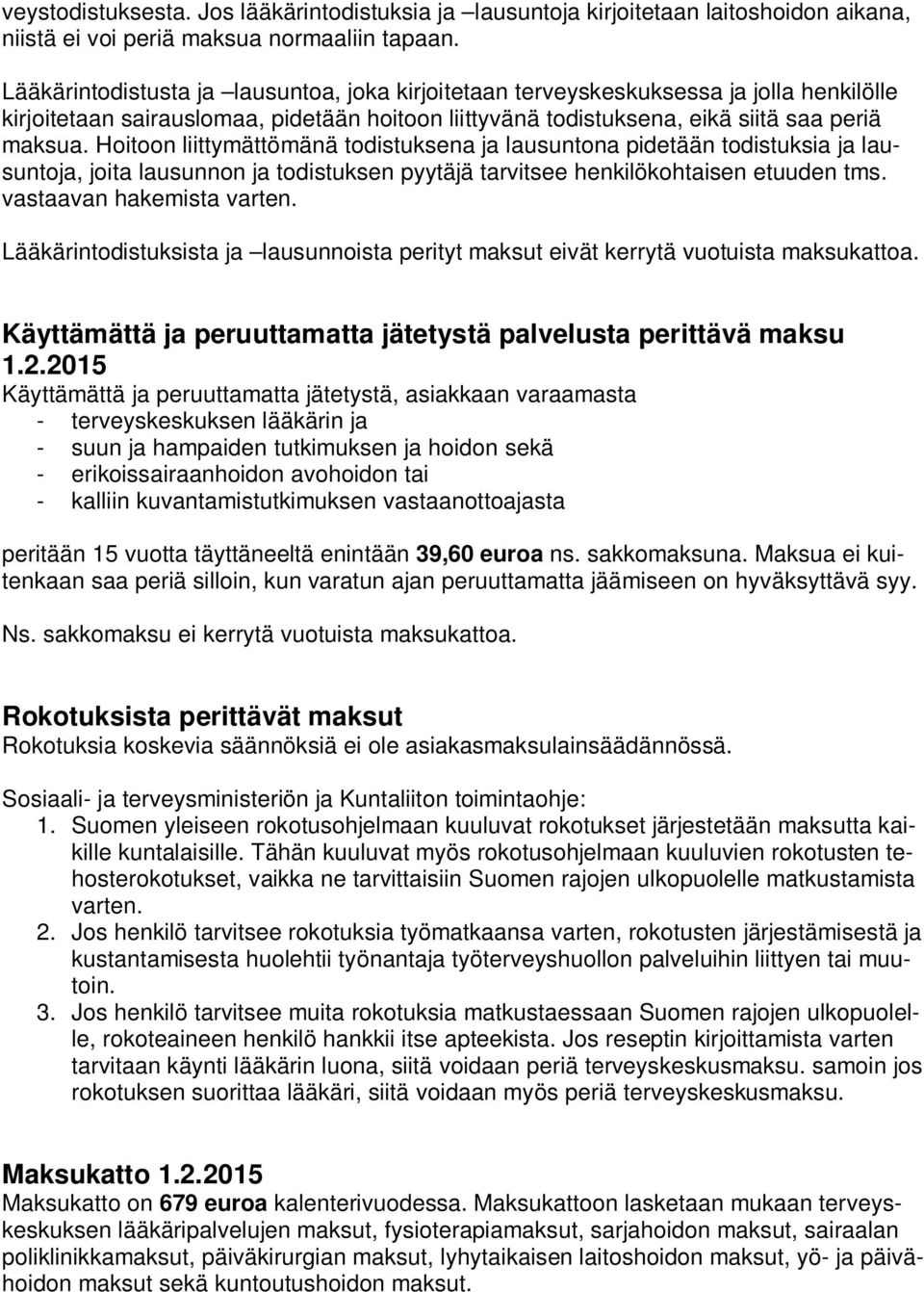 veystodistuksesta. Jos lääkärintodistuksia ja –lausuntoja kirjoitetaan laitoshoidon aikana, niistä ei voi periä maksua normaaliin tapaan.

Lääkärintodistusta ja –lausuntoa, joka kirjoitetaan terveyskeskuksessa ja jolla henkilölle kirjoitetaan sairauslomaa, pidetään hoitoon liittyvänä todistuksena, eikä siitä saa periä maksua. Hoitoon liittymättömänä todistuksena ja lausuntona pidetään todistuksia ja lausuntoja, joita lausunnon ja todistuksen pyytäjä tarvitsee henkilökohtaisen etuuden tms. vastaavan hakemista varten.

Lääkärintodistuksista ja –lausunnoista perityt maksut eivät kerrytä vuotuista maksukattoa.

Käyttämättä ja peruuttamatta jätetystä palvelusta perittävä maksu 1.2.2015
Käyttämättä ja peruuttamatta jätetystä, asiakkaan varaamasta
- terveyskeskuksen lääkärin ja
- suun ja hampaiden tutkimuksen ja hoidon sekä
- erikoissairaanhoidon avohoidon tai
- kalliin kuvantamistutkimuksen vastaanottoajasta

peritään 15 vuotta täyttäneeltä enintään 39,60 euroa ns. sakkomaksuna. Maksua ei kuitenkaan saa periä silloin, kun varatun ajan peruuttamatta jäämiseen on hyväksyttävä syy.

Ns. sakkomaksu ei kerrytä vuotuista maksukattoa.

Rokotuksista perittävät maksut
Rokotuksia koskevia säännöksiä ei ole asiakasmaksulainsäädännössä.

Sosiaali- ja terveysministeriön ja Kuntaliiton toimintaohje:
1. Suomen yleiseen rokotusohjelmaan kuuluvat rokotukset järjestetään maksutta kaikille kuntalaisille. Tähän kuuluvat myös rokotusohjelmaan kuuluvien rokotusten tehosterokotukset, vaikka ne tarvittaisiin Suomen rajojen ulkopuolelle matkustamista varten.
2. Jos henkilö tarvitsee rokotuksia työmatkaansa varten, rokotusten järjestämisestä ja kustantamisesta huolehtii työnantaja työterveyshuollon palveluihin liittyen tai muutoin.
3. Jos henkilö tarvitsee muita rokotuksia matkustaessaan Suomen rajojen ulkopuolelle, rokoteaineen henkilö hankkii itse apteekista. Jos reseptin kirjoittamista varten tarvitaan käynti lääkärin luona, siitä voidaan periä terveyskeskusmaksu. samoin jos rokotuksen suorittaa lääkäri, siitä voidaan myös periä terveyskeskusmaksu.

Maksukatto 1.2.2015
Maksukatto on 679 euroa kalenterivuodessa. Maksukattoon lasketaan mukaan terveyskeskuksen lääkäripalvelujen maksut, fysioterapiamaksut, sarjahoidon maksut, sairaalan poliklinikkamaksut, päiväkirurgian maksut, lyhytaikaisen laitoshoidon maksut, yö- ja päivähoidon maksut sekä kuntoutushoidon maksut.